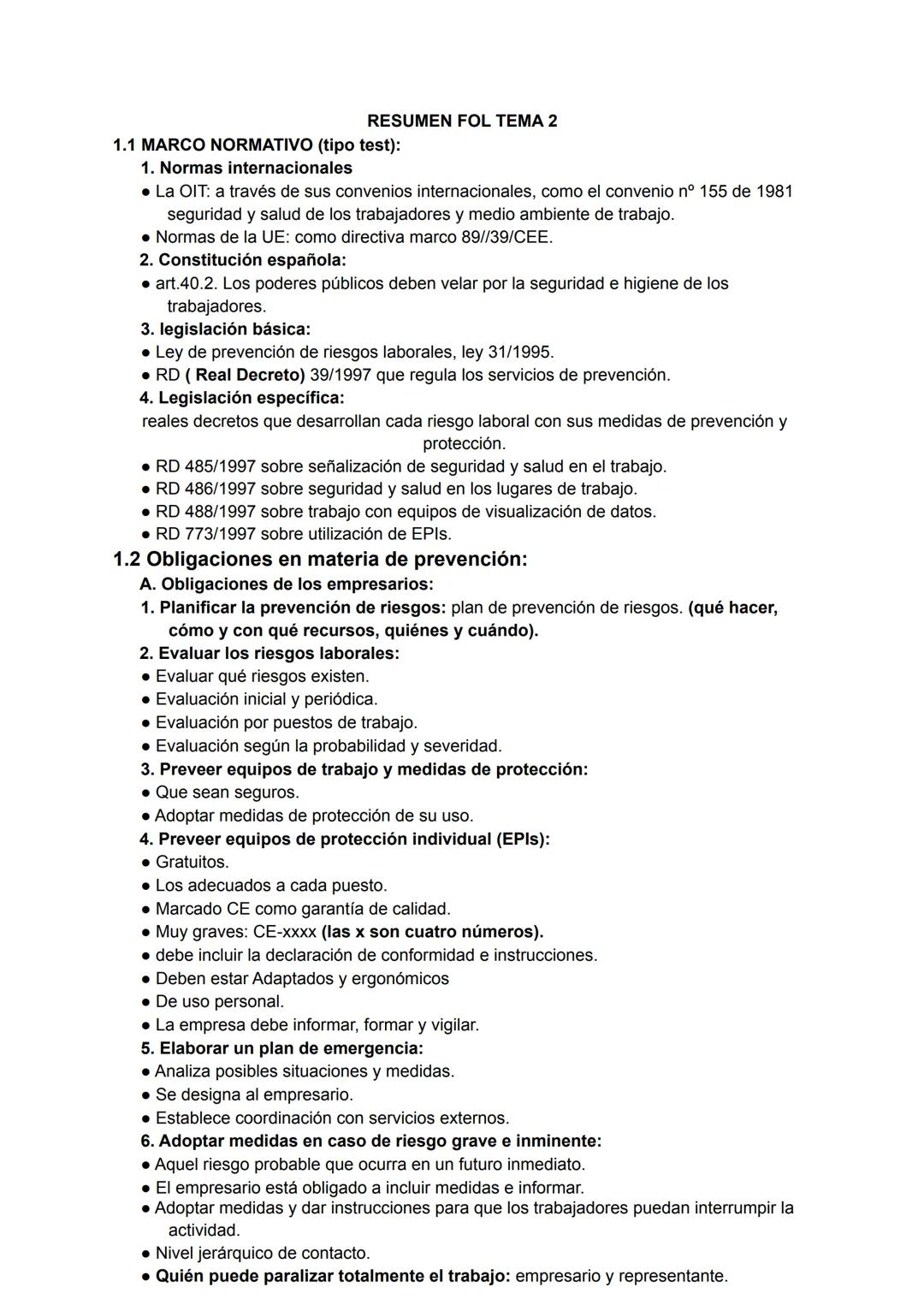 RESUMEN FOL TEMA 2

1.1 MARCO NORMATIVO (tipo test):

1. Normas internacionales

● La OIT: a través de sus convenios internacionales, como el convenio nº 155 de 1981 seguridad y salud de los trabajadores y medio ambiente de trabajo.
● Normas de la UE: como directiva marco 89//39/CEE.

2. Constitución española:

● art.40.2. Los poderes públicos deben velar por la seguridad e higiene de los trabajadores.

3. legislación básica:

● Ley de prevención de riesgos laborales, ley 31/1995.
● RD ( Real Decreto) 39/1997 que regula los servicios de prevención.

4. Legislación específica:

reales decretos que desarrollan cada riesgo laboral con sus medidas de prevención y protección.

● RD 485/1997 sobre señalización de seguridad y salud en el trabajo.
● RD 486/1997 sobre seguridad y salud en los lugares de trabajo.
● RD 488/1997 sobre trabajo con equipos de visualización de datos.
● RD 773/1997 sobre utilización de EPIs.

1.2 Obligaciones en materia de prevención:

A. Obligaciones de los empresarios:

1. Planificar la prevención de riesgos: plan de prevención de riesgos. (qué hacer, cómo y con qué recursos, quiénes y cuándo).

2. Evaluar los riesgos laborales:

● Evaluar qué riesgos existen.
● Evaluación inicial y periódica.
● Evaluación por puestos de trabajo.
● Evaluación según la probabilidad y severidad.

3. Preveer equipos de trabajo y medidas de protección:

● Que sean seguros.
● Adoptar medidas de protección de su uso.

4. Preveer equipos de protección individual (EPIs):

● Gratuitos.
● Los adecuados a cada puesto.
● Marcado CE como garantía de calidad.
● Muy graves: CE-xxxx (las x son cuatro números).
● debe incluir la declaración de conformidad e instrucciones.
● Deben estar Adaptados y ergonómicos
● De uso personal.
● La empresa debe informar, formar y vigilar.

5. Elaborar un plan de emergencia:

● Analiza posibles situaciones y medidas.
● Se designa al empresario.
● Establece coordinación con servicios externos.

6. Adoptar medidas en caso de riesgo grave e inminente:

● Aquel riesgo probable que ocurra en un futuro inmediato.
● El empresario está obligado a incluir medidas e informar.
● Adoptar medidas y dar instrucciones para que los trabajadores puedan interrumpir la actividad.
● Nivel jerárquico de contacto.
● Quién puede paralizar totalmente el trabajo: empresario y representante.